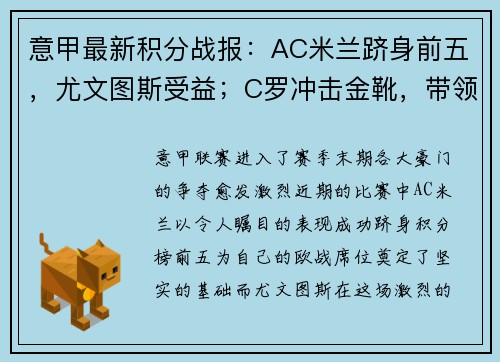 意甲最新积分战报：AC米兰跻身前五，尤文图斯受益；C罗冲击金靴，带领

意甲联赛进入了赛季末期各大豪门的争夺愈发激烈近期的比赛中AC米兰以令人瞩目的表现成功跻身积分榜前五为自己的欧战席位奠定了坚实的基础而尤文图斯在这场激烈的